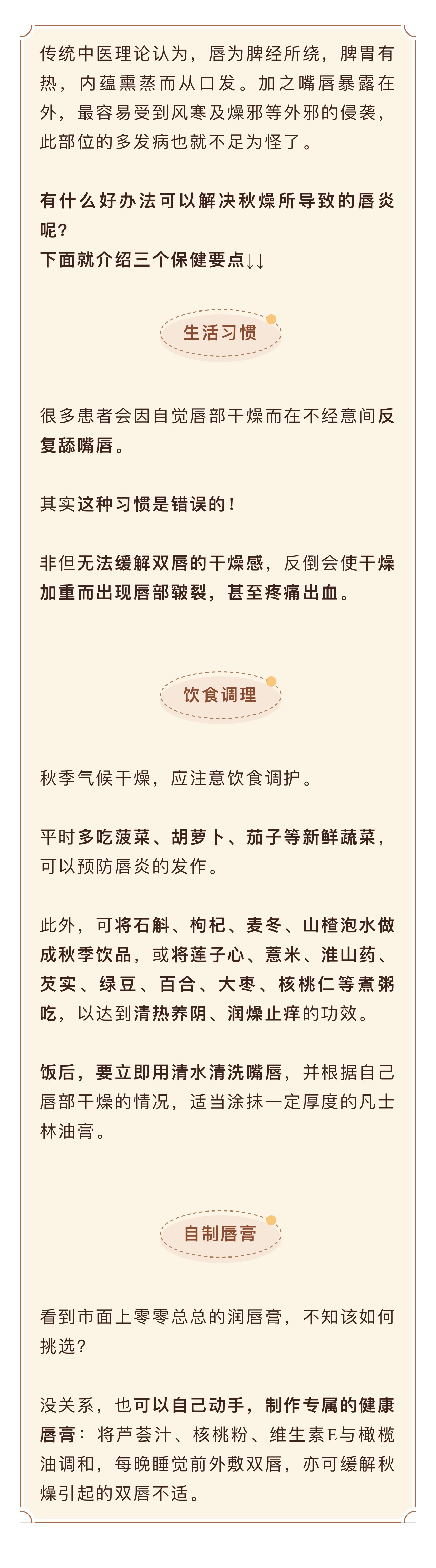 传统中医理论认为，唇为脾经所绕，脾胃有热，内蕴熏蒸而从口发。加之嘴唇暴露在外，最容易受到风寒及燥邪等外邪的侵袭，此部位的多发病也就不足为怪了。

有什么好办法可以解决秋燥所导致的唇炎呢？
下面就介绍三个保健要点↓↓

生活习惯

很多患者会因自觉唇部干燥而在不经意间反复舔嘴唇。

其实这种习惯是错误的！

非但无法缓解双唇的干燥感，反倒会使干燥加重而出现唇部皲裂，甚至疼痛出血。

饮食调理

秋季气候干燥，应注意饮食调护。

平时多吃菠菜、胡萝卜、茄子等新鲜蔬菜，可以预防唇炎的发作。

此外，可将石斛、枸杞、麦冬、山楂泡水做成秋季饮品，或将莲子心、薏米、淮山药、芡实、绿豆、百合、大枣、核桃仁等煮粥吃，以达到清热养阴、润燥止痒的功效。

饭后，要立即用清水清洗嘴唇，并根据自己唇部干燥的情况，适当涂抹一定厚度的凡士林油膏。

自制唇膏

看到市面上零零总总的润唇膏，不知该如何挑选？

没关系，也可以自己动手，制作专属的健康唇膏：将芦荟汁、核桃粉、维生素E与橄榄油调和，每晚睡觉前外敷双唇，亦可缓解秋燥引起的双唇不适。